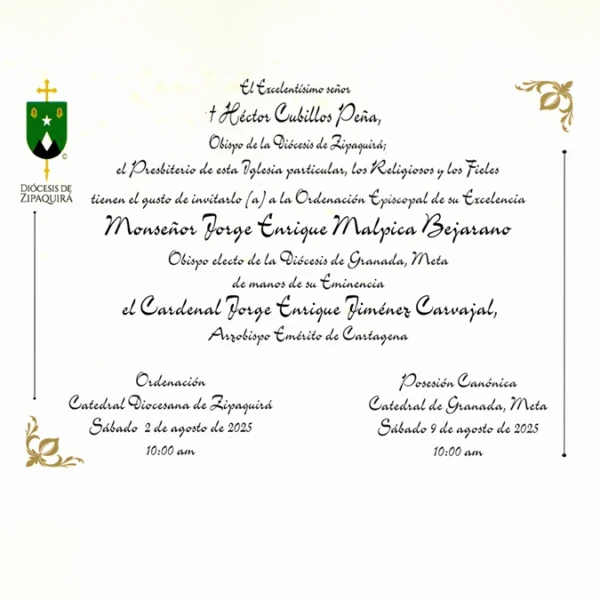 DIÓCESIS DE ZIPAQUIRÁ

El Excelentísimo señor
† Héctor Cubillos Peña,
Obispo de la Diócesis de Zipaquirá;
el Presbiterio de esta Iglesia particular, los Religiosos y los Fieles
tienen el gusto de invitarlo (a) a la Ordenación Episcopal de su Excelencia
Monseñor Jorge Enrique Malpica Bejarano
Obispo electo de la Diócesis de Granada, Meta
de manos de su Eminencia
el Cardenal Jorge Enrique Jiménez Carvajal,
Arzobispo Emérito de Cartagena

Ordenación
Catedral Diocesana de Zipaquirá
Sábado 2 de agosto de 2025
10:00 am

Posesión Canónica
Catedral de Granada, Meta
Sábado 9 de agosto de 2025
10:00 am